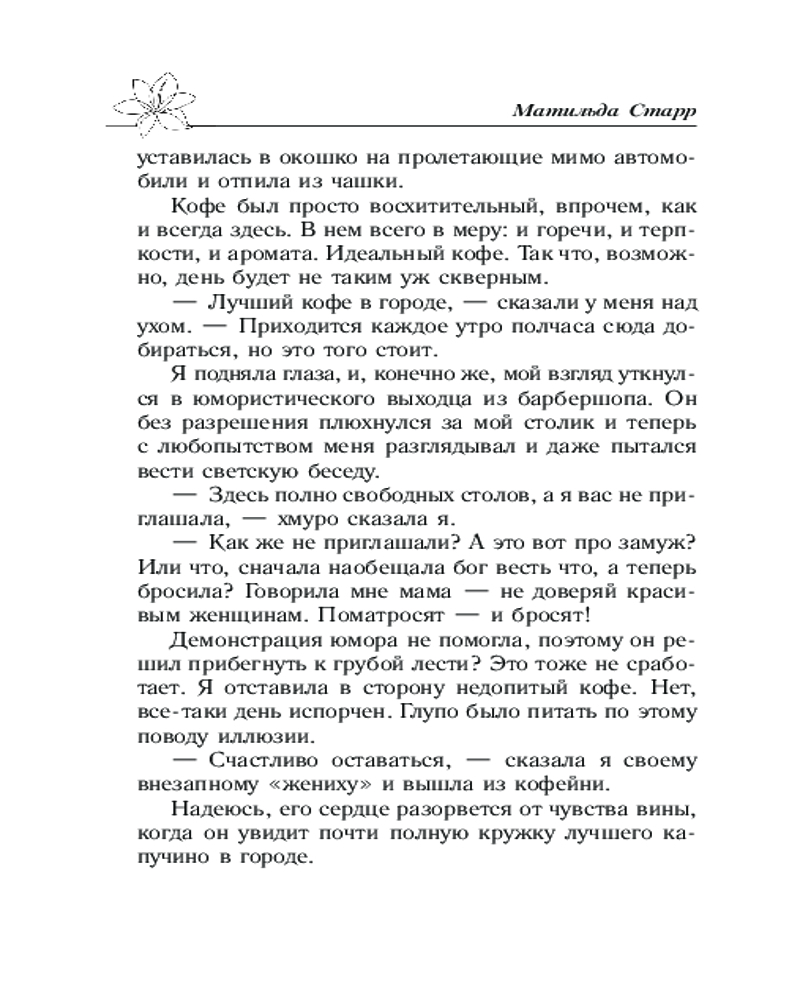 Матильда Старр

уставилась в окошко на пролетающие мимо автомобили и отпила из чашки.

Кофе был просто восхитительный, впрочем, как и всегда здесь. В нем всего в меру: и горечи, и терпкости, и аромата. Идеальный кофе. Так что, возможно, день будет не таким уж скверным.

— Лучший кофе в городе, — сказали у меня над ухом. — Приходится каждое утро полчаса сюда добираться, но это того стоит.

Я подняла глаза, и, конечно же, мой взгляд уткнулся в юмористического выходца из барбершопа. Он без разрешения плюхнулся за мой столик и теперь с любопытством меня разглядывал и даже пытался вести светскую беседу.

— Здесь полно свободных столов, а я вас не приглашала, — хмуро сказала я.

— Как же не приглашали? А это вот про замуж? Или что, сначала наобещала бог весть что, а теперь бросила? Говорила мне мама — не доверяй красивым женщинам. Поматросят — и бросят!

Демонстрация юмора не помогла, поэтому он решил прибегнуть к грубой лести? Это тоже не сработает. Я отставила в сторону недопитый кофе. Нет, все-таки день испорчен. Глупо было питать по этому поводу иллюзии.

— Счастливо оставаться, — сказала я своему внезапному «жениху» и вышла из кофейни.

Надеюсь, его сердце разорвется от чувства вины, когда он увидит почти полную кружку лучшего капучино в городе.